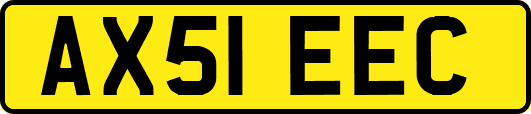 AX51 EEC